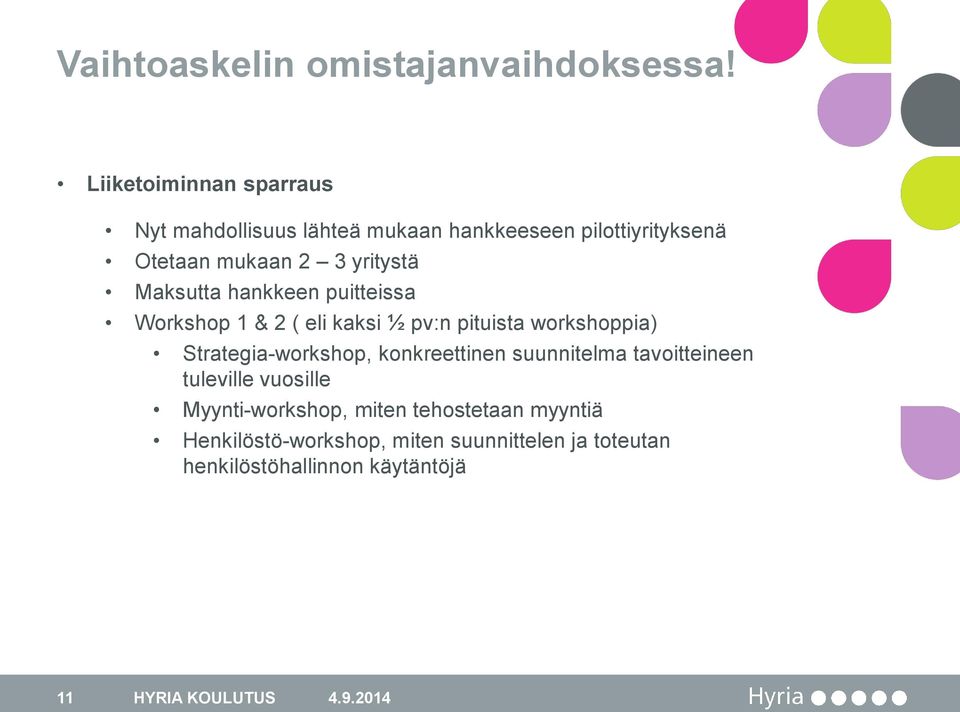 Vaihtoaskelin omistajanvaihdoksessa!

• Liiketoiminnan sparraus

• Nyt mahdollisuus lähteä mukaan hankkeeseen pilottiyrityksenä
• Otetaan mukaan 2 – 3 yritystä
• Maksutta hankkeen puitteissa
• Workshop 1 & 2 ( eli kaksi ½ pv:n pituista workshoppia)
• Strategia-workshop, konkreettinen suunnitelma tavoitteineen tuleville vuosille
• Myynti-workshop, miten tehostetaan myyntiä
• Henkilöstö-workshop, miten suunnittelen ja toteutan henkilöstöhallinnon käytäntöjä

11 HYRIA KOULUTUS 4.9.2014 Hyria